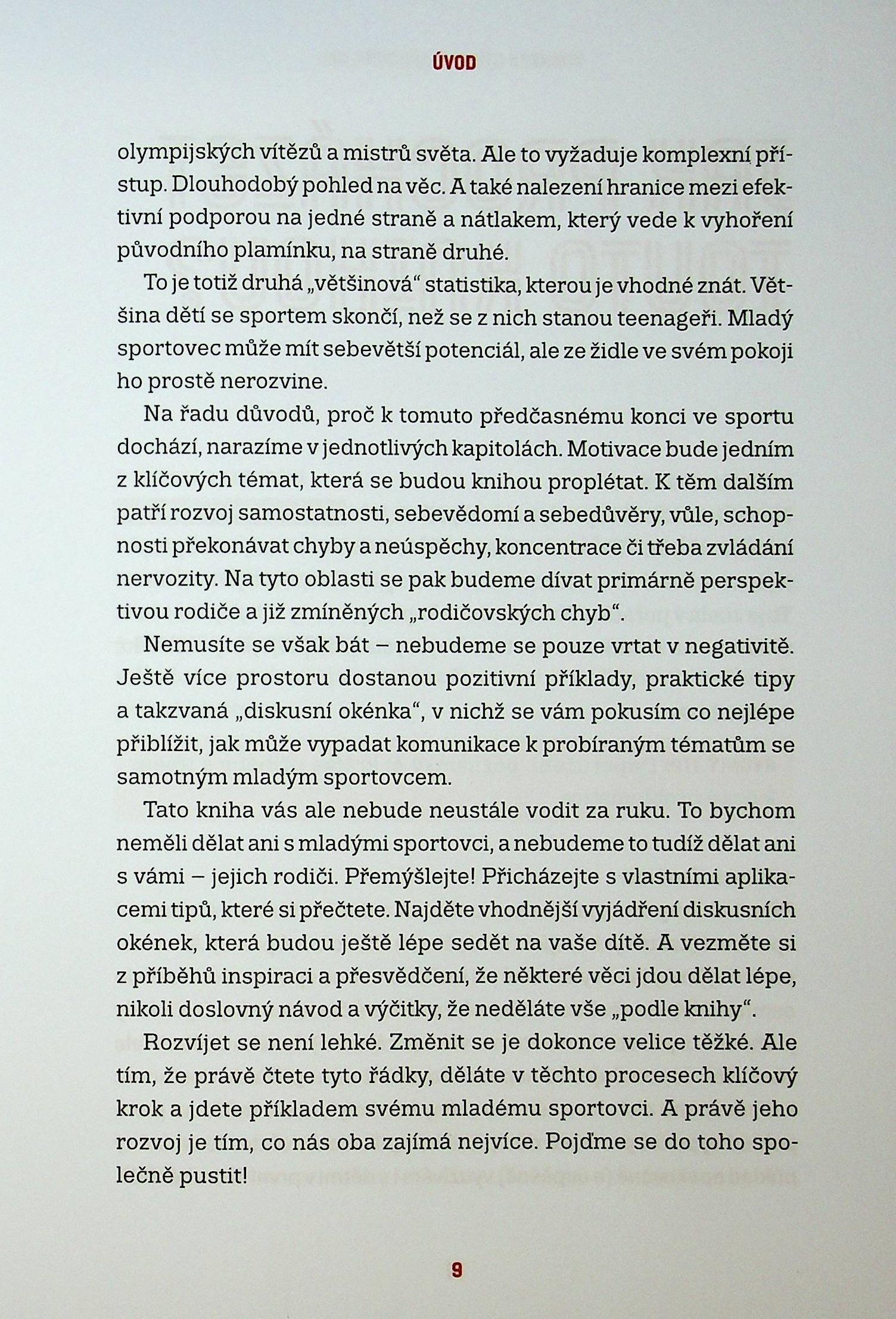 ÚVOD

olympijských vítězů a mistrů světa. Ale to vyžaduje komplexní přístup. Dlouhodobý pohled na věc. A také nalezení hranice mezi efektivní podporou na jedné straně a nátlakem, který vede k vyhoření původního plamínku, na straně druhé.

To je totiž druhá „většinová“ statistika, kterou je vhodné znát. Většina dětí se sportem skončí, než se z nich stanou teenageři. Mladý sportovec může mít sebevětší potenciál, ale ze židle ve svém pokoji ho prostě nerozvine.

Na řadu důvodů, proč k tomuto předčasnému konci ve sportu dochází, narazíme v jednotlivých kapitolách. Motivace bude jedním z klíčových témat, která se budou knihou proplétat. K těm dalším patří rozvoj samostatnosti, sebevědomí a sebedůvěry, vůle, schopnosti překonávat chyby a neúspěchy, koncentrace či třeba zvládání nervozity. Na tyto oblasti se pak budeme dívat primárně perspektivou rodiče a již zmíněných „rodičovských chyb“.

Nemusíte se však bát – nebudeme se pouze vrtat v negativitě. Ještě více prostoru dostanou pozitivní příklady, praktické tipy a takzvaná „diskusní okénka“, v nichž se vám pokusím co nejlépe přiblížit, jak může vypadat komunikace k probíraným tématům se samotným mladým sportovcem.

Tato kniha vás ale nebude neustále vodit za ruku. To bychom neměli dělat ani s mladými sportovci, a nebudeme to tudíž dělat ani s vámi – jejich rodiči. Přemýšlejte! Přicházejte s vlastními aplikacemi tipů, které si přečtete. Najděte vhodnější vyjádření diskusních okének, která budou ještě lépe sedět na vaše dítě. A vezměte si z příběhů inspiraci a přesvědčení, že některé věci jdou dělat lépe, nikoli doslovný návod a výčitky, že neděláte vše „podle knihy“.

Rozvíjet se není lehké. Změnit se je dokonce velice těžké. Ale tím, že právě čtete tyto řádky, děláte v těchto procesech klíčový krok a jdete příkladem svému mladému sportovci. A právě jeho rozvoj je tím, co nás oba zajímá nejvíce. Pojďme se do toho společně pustit!

9